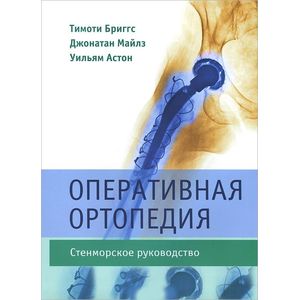 Тимоти Бриггс
Джонатан Майлз
Уильям Астон

ОПЕРАТИВНАЯ ОРТОПЕДИЯ

Стенморское руководство